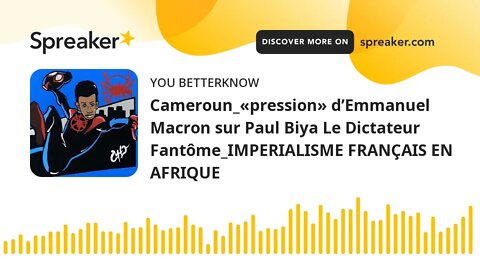 Spreaker

DISCOVER MORE ON spreaker.com

YOU BETTERKNOW

Cameroun_«pression» d'Emmanuel Macron sur Paul Biya Le Dictateur Fantôme_IMPERIALISME FRANÇAIS EN AFRIQUE